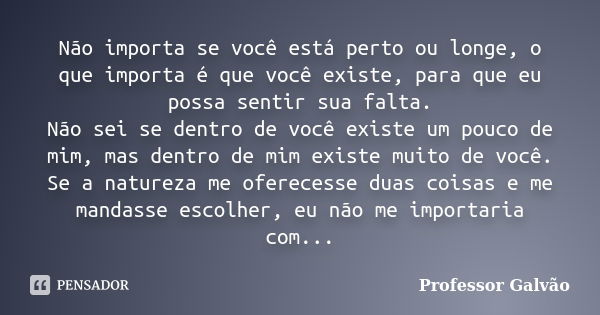 Não importa se você está perto ou longe, o que importa é que você existe, para que eu possa sentir sua falta.
Não sei se dentro de você existe um pouco de mim, mas dentro de mim existe muito de você.
Se a natureza me oferecesse duas coisas e me mandasse escolher, eu não me importaria com...

PENSADOR

Professor Galvão